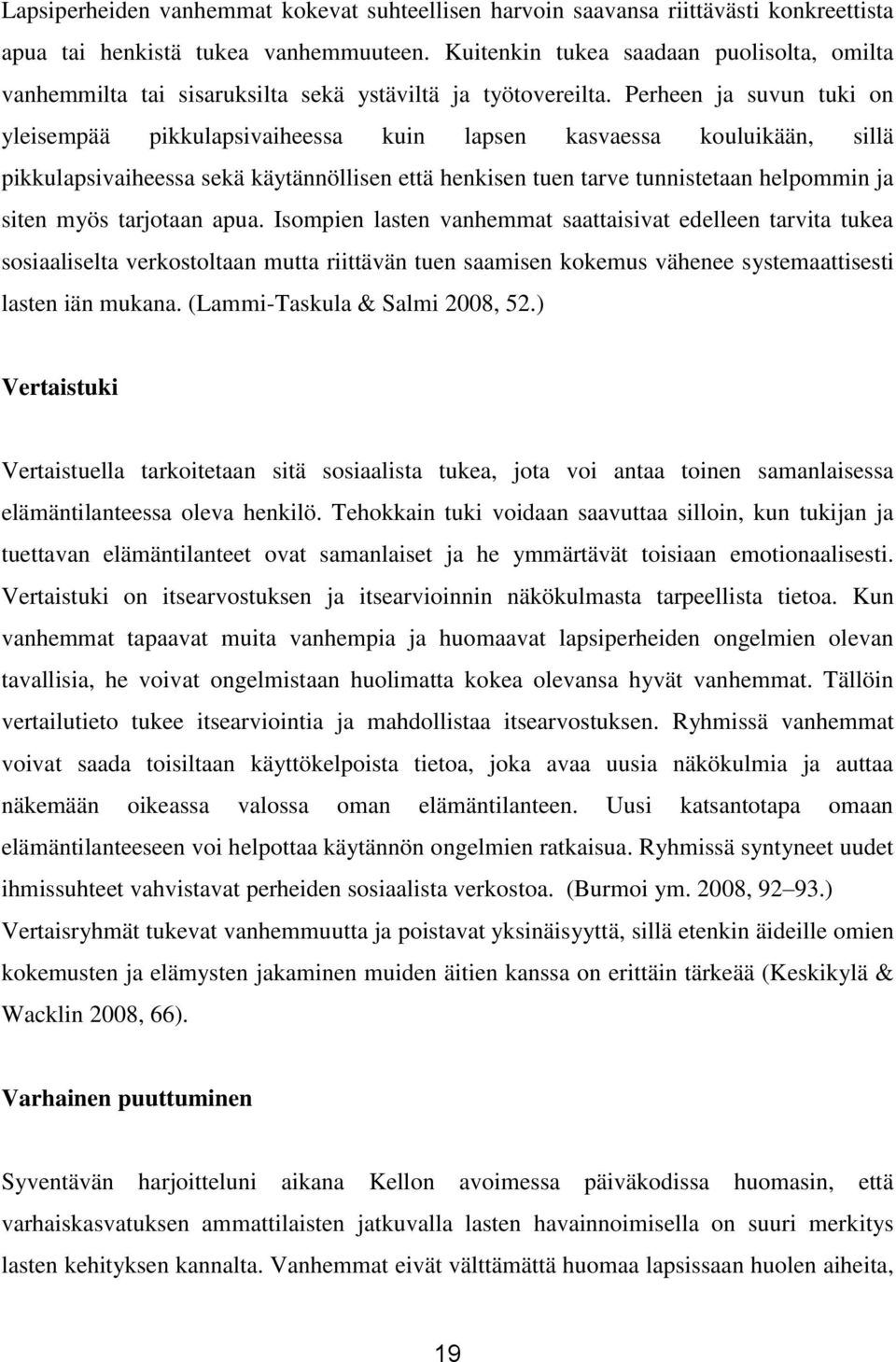 Lapsiperheiden vanhemmat kokevat suhteellisen harvoin saavansa riittävästi konkreettista apua tai henkistä tukea vanhemmuuteen. Kuitenkin tukea saadaan puolisolta, omilta vanhemmilta tai sisaruksilta sekä ystäviltä ja työtovereilta. Perheen ja suvun tuki on yleisempää pikkulapsivaiheessa kuin lapsen kasvaessa kouluikään, sillä pikkulapsivaiheessa sekä käytännöllisen että henkisen tuen tarve tunnistetaan helpommin ja siten myös tarjotaan apua. Isompien lasten vanhemmat saattaisivat edelleen tarvita tukea sosiaaliselta verkostoltaan mutta riittävän tuen saamisen kokemus vähenee systemaattisesti lasten iän mukana. (Lammi-Taskula & Salmi 2008, 52.)

Vertaistuki

Vertaistuella tarkoitetaan sitä sosiaalista tukea, jota voi antaa toinen samanlaisessa elämäntilanteessa oleva henkilö. Tehokkain tuki voidaan saavuttaa silloin, kun tukijan ja tuettavan elämäntilanteet ovat samanlaiset ja he ymmärtävät toisiaan emotionaalisesti. Vertaistuki on itsearvostuksen ja itsearvioinnin näkökulmasta tarpeellista tietoa. Kun vanhemmat tapaavat muita vanhempia ja huomaavat lapsiperheiden ongelmien olevan tavallisia, he voivat ongelmistaan huolimatta kokea olevansa hyvät vanhemmat. Tällöin vertailutieto tukee itsearviointia ja mahdollistaa itsearvostuksen. Ryhmissä vanhemmat voivat saada toisiltaan käyttökelpoista tietoa, joka avaa uusia näkökulmia ja auttaa näkemään oikeassa valossa oman elämäntilanteen. Uusi katsantotapa omaan elämäntilanteeseen voi helpottaa käytännön ongelmien ratkaisua. Ryhmissä syntyneet uudet ihmissuhteet vahvistavat perheiden sosiaalista verkostoa. (Burmoi ym. 2008, 92–93.) Vertaisryhmät tukevat vanhemmuutta ja poistavat yksinäisyyttä, sillä etenkin äideille omien kokemusten ja elämysten jakaminen muiden äitien kanssa on erittäin tärkeää (Keskikylä & Wacklin 2008, 66).

Varhainen puuttuminen

Syventävän harjoitteluni aikana Kellon avoimessa päiväkodissa huomasin, että varhaiskasvatuksen ammattilaisten jatkuvalla lasten havainnoimisella on suuri merkitys lasten kehityksen kannalta. Vanhemmat eivät välttämättä huomaa lapsissaan huolen aiheita,

19